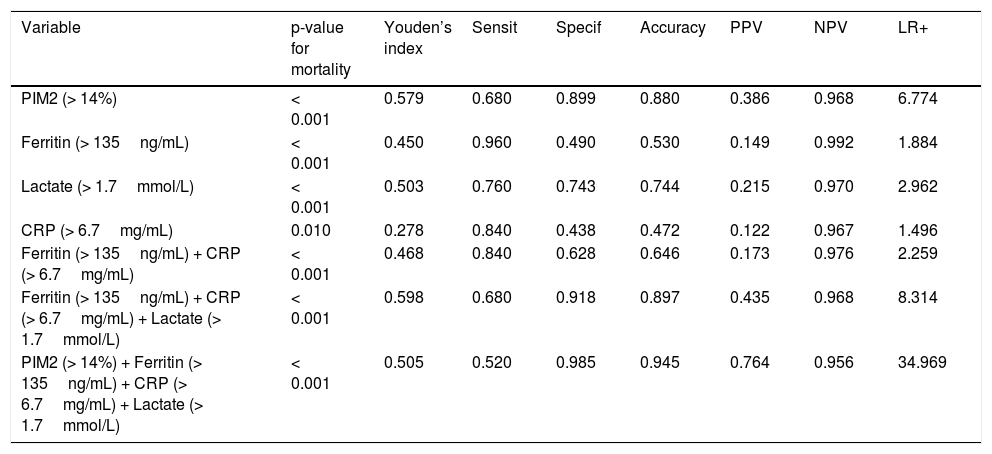 | Variable | p-value for mortality | Youden's index | Sensit | Specif | Accuracy | PPV | NPV | LR+ |
|---|---|---|---|---|---|---|---|---|
| PIM2 (> 14%) | < 0.001 | 0.579 | 0.680 | 0.899 | 0.880 | 0.386 | 0.968 | 6.774 |
| Ferritin (> 135 ng/mL) | < 0.001 | 0.450 | 0.960 | 0.490 | 0.530 | 0.149 | 0.992 | 1.884 |
| Lactate (> 1.7 mmol/L) | < 0.001 | 0.503 | 0.760 | 0.743 | 0.744 | 0.215 | 0.970 | 2.962 |
| CRP (> 6.7 mg/mL) | 0.010 | 0.278 | 0.840 | 0.438 | 0.472 | 0.122 | 0.967 | 1.496 |
| Ferritin (> 135 ng/mL) + CRP (> 6.7 mg/mL) | < 0.001 | 0.468 | 0.840 | 0.628 | 0.646 | 0.173 | 0.976 | 2.259 |
| Ferritin (> 135 ng/mL) + CRP (> 6.7 mg/mL) + Lactate (> 1.7 mmol/L) | < 0.001 | 0.598 | 0.680 | 0.918 | 0.897 | 0.435 | 0.968 | 8.314 |
| PIM2 (> 14%) + Ferritin (> 135 ng/mL) + CRP (> 6.7 mg/mL) + Lactate (> 1.7 mmol/L) | < 0.001 | 0.505 | 0.520 | 0.985 | 0.945 | 0.764 | 0.956 | 34.969 |